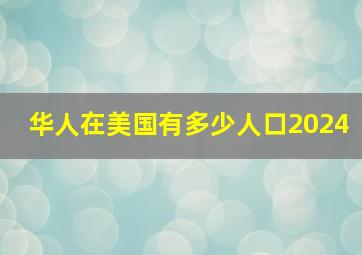 华人在美国有多少人口2024